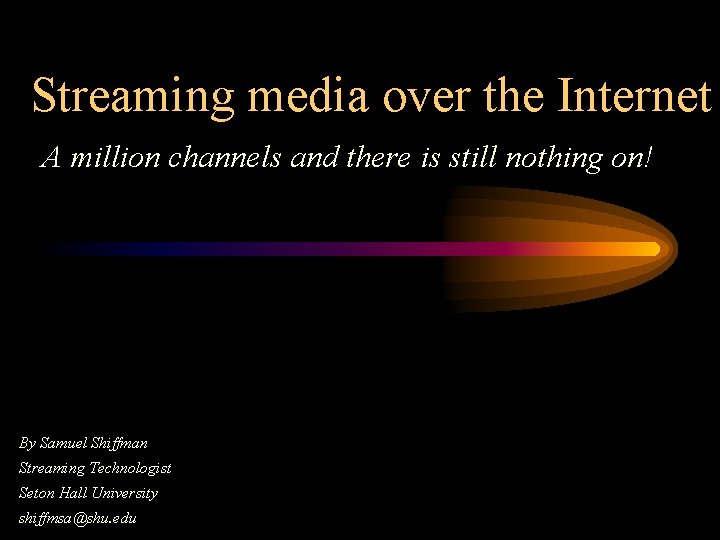 Streaming media over the Internet

A million channels and there is still nothing on!

By Samuel Shiffman
Streaming Technologist
Seton Hall University
shiffmsa@shu.edu